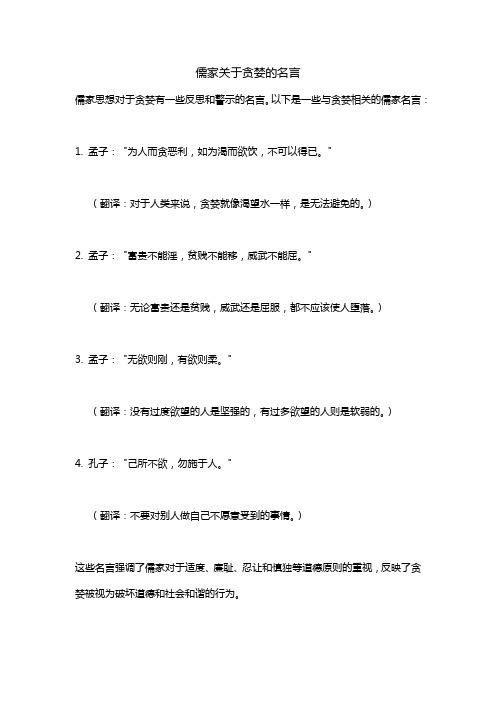 儒家关于贪婪的名言

儒家思想对于贪婪有一些反思和警示的名言。以下是一些与贪婪相关的儒家名言：

1. 孟子："为人而贪恶利，如为渴而欲饮，不可以得已。"

（翻译：对于人类来说，贪婪就像渴望水一样，是无法避免的。）

2. 孟子："富贵不能淫，贫贱不能移，威武不能屈。"

（翻译：无论富贵还是贫贱，威武还是屈服，都不应该使人堕落。）

3. 孟子："无欲则刚，有欲则柔。"

（翻译：没有过度欲望的人是坚强的，有过多欲望的人则是软弱的。）

4. 孔子："己所不欲，勿施于人。"

（翻译：不要对别人做自己不愿意受到的事情。）

这些名言强调了儒家对于适度、廉耻、忍让和慎独等道德原则的重视，反映了贪婪被视为破坏道德和社会和谐的行为。